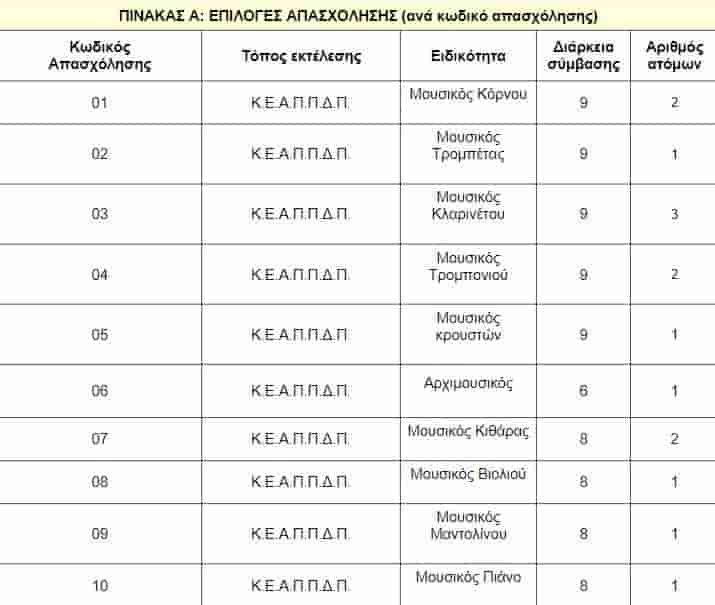 ΠΙΝΑΚΑΣ Α: ΕΠΙΛΟΓΕΣ ΑΠΑΣΧΟΛΗΣΗΣ (ανά κωδικό απασχόλησης)

| Κωδικός Απασχόλησης | Τόπος εκτέλεσης | Ειδικότητα | Διάρκεια σύμβασης | Αριθμός ατόμων |
|---|---|---|---|---|
| 01 | Κ.Ε.Α.Π.Π.Δ.Π. | Μουσικός Κόρνου | 9 | 2 |
| 02 | Κ.Ε.Α.Π.Π.Δ.Π. | Μουσικός Τρομπέτας | 9 | 1 |
| 03 | Κ.Ε.Α.Π.Π.Δ.Π. | Μουσικός Κλαρινέτου | 9 | 3 |
| 04 | Κ.Ε.Α.Π.Π.Δ.Π. | Μουσικός Τρομπονιού | 9 | 2 |
| 05 | Κ.Ε.Α.Π.Π.Δ.Π. | Μουσικός κρουστών | 9 | 1 |
| 06 | Κ.Ε.Α.Π.Π.Δ.Π. | Αρχιμουσικός | 6 | 1 |
| 07 | Κ.Ε.Α.Π.Π.Δ.Π. | Μουσικός Κιθάρας | 8 | 2 |
| 08 | Κ.Ε.Α.Π.Π.Δ.Π. | Μουσικός Βιολιού | 8 | 1 |
| 09 | Κ.Ε.Α.Π.Π.Δ.Π. | Μουσικός Μαντολίνου | 8 | 1 |
| 10 | Κ.Ε.Α.Π.Π.Δ.Π. | Μουσικός Πιάνο | 8 | 1 |